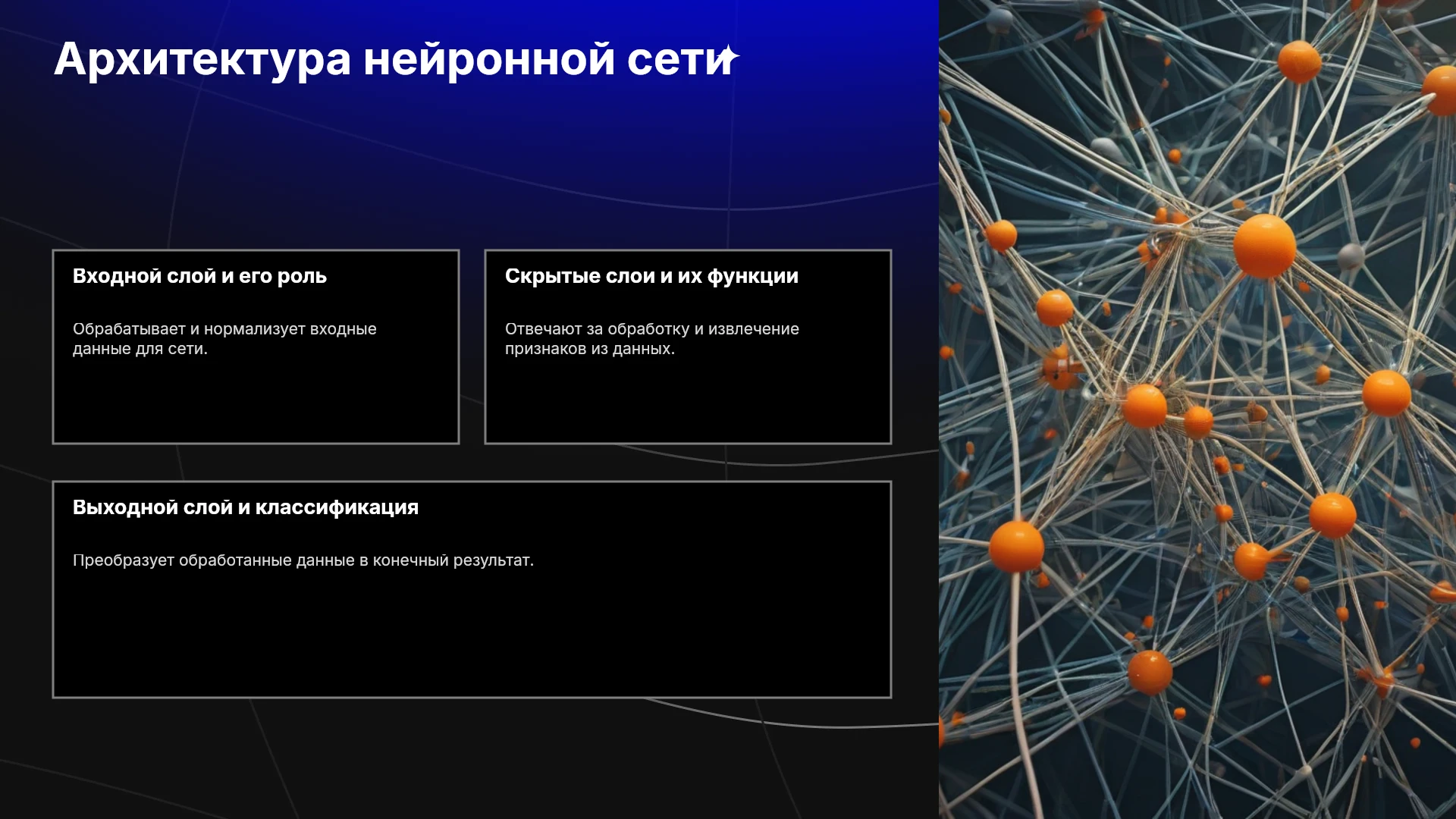 Архитектура нейронной сети

Входной слой и его роль

Обрабатывает и нормализует входные данные для сети.

Скрытые слои и их функции

Отвечают за обработку и извлечение признаков из данных.

Выходной слой и классификация

Преобразует обработанные данные в конечный результат.